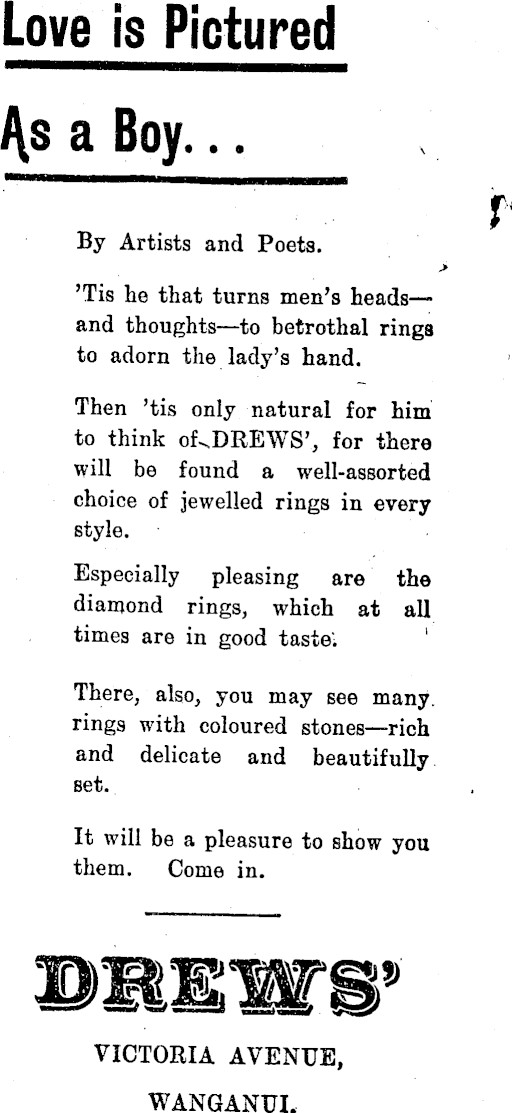 Love is Pictured

As a Boy...

By Artists and Poets.

'Tis he that turns men's heads—and thoughts—to betrothal rings to adorn the lady's hand.

Then 'tis only natural for him to think of DREWS', for there will be found a well-assorted choice of jewelled rings in every style.

Especially pleasing are the diamond rings, which at all times are in good taste.

There, also, you may see many rings with coloured stones—rich and delicate and beautifully set.

It will be a pleasure to show you them. Come in.

DREWS'

VICTORIA AVENUE,

WANGANUI.